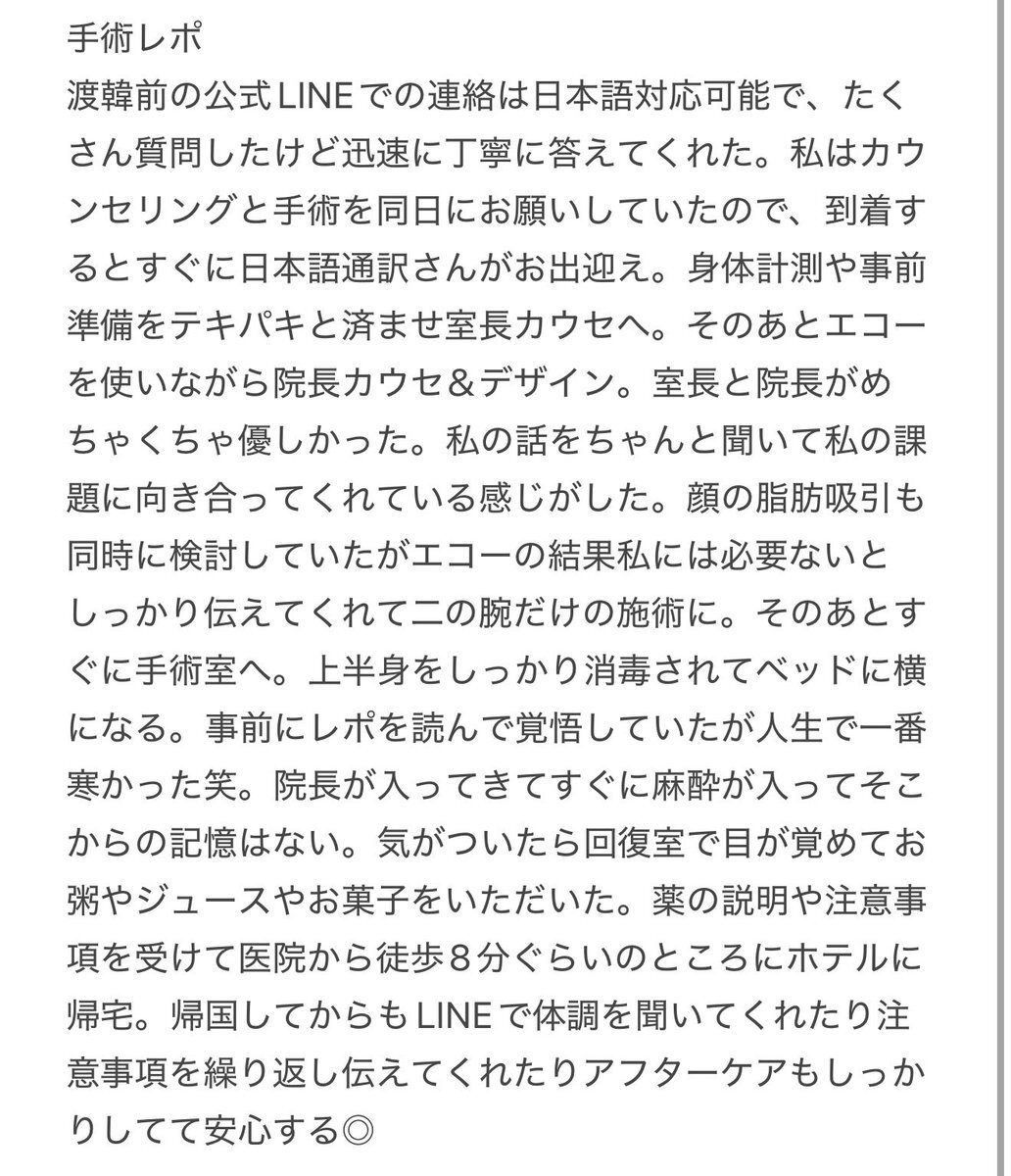 手術レポ
渡韓前の公式LINEでの連絡は日本語対応可能で、たくさん質問したけど迅速に丁寧に答えてくれた。私はカウンセリングと手術を同日にお願いしていたので、到着するとすぐに日本語通訳さんがお出迎え。身体計測や事前準備をテキパキと済ませ室長カウセへ。そのあとエコーを使いながら院長カウセ＆デザイン。室長と院長がめちゃくちゃ優しかった。私の話をちゃんと聞いて私の課題に向き合ってくれている感じがした。顔の脂肪吸引も同時に検討していたがエコーの結果私には必要ないとしっかり伝えてくれて二の腕だけの施術に。そのあとすぐに手術室へ。上半身をしっかり消毒されてベッドに横になる。事前にレポを読んで覚悟していたが人生で一番寒かった笑。院長が入ってきてすぐに麻酔が入ってそこからの記憶はない。気がついたら回復室で目が覚めてお粥やジュースやお菓子をいただいた。薬の説明や注意事項を受けて医院から徒歩８分ぐらいのところにホテルに帰宅。帰国してからもLINEで体調を聞いてくれたり注意事項を繰り返し伝えてくれたりアフターケアもしっかりしてて安心する◎